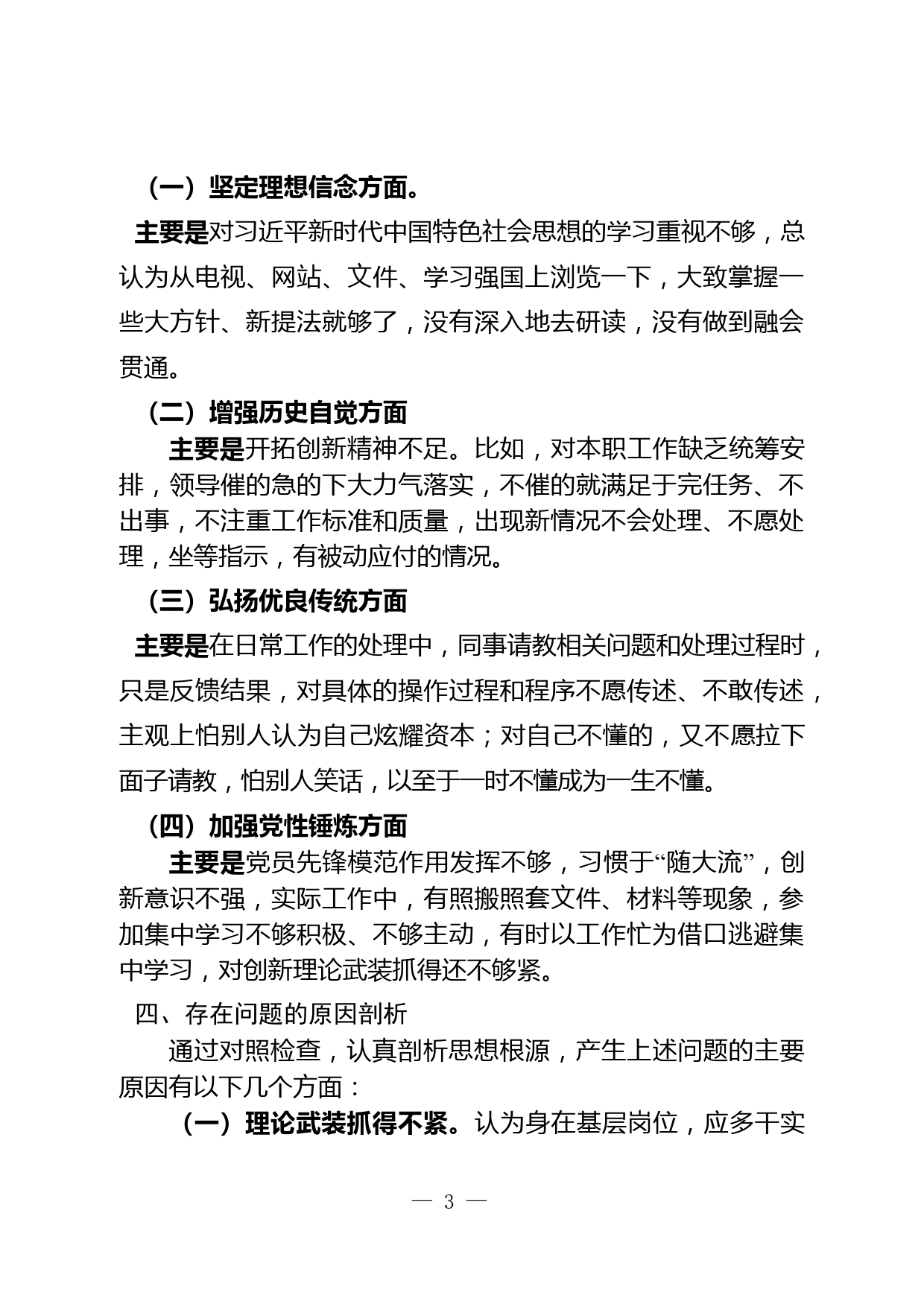 （一）坚定理想信念方面。

主要是对习近平新时代中国特色社会思想的学习重视不够，总认为从电视、网站、文件、学习强国上浏览一下，大致掌握一些大方针、新提法就够了，没有深入地去研读，没有做到融会贯通。

（二）增强历史自觉方面

主要是开拓创新精神不足。比如，对本职工作缺乏统筹安排，领导催的急的下大力气落实，不催的就满足于完任务、不出事，不注重工作标准和质量，出现新情况不会处理、不愿处理，坐等指示，有被动应付的情况。

（三）弘扬优良传统方面

主要是在日常工作的处理中，同事请教相关问题和处理过程时，只是反馈结果，对具体的操作过程和程序不愿传述、不敢传述，主观上怕别人认为自己炫耀资本；对自己不懂的，又不愿拉下面子请教，怕别人笑话，以至于一时不懂成为一生不懂。

（四）加强党性锤炼方面

主要是党员先锋模范作用发挥不够，习惯于“随大流”，创新意识不强，实际工作中，有照搬照套文件、材料等现象，参加集中学习不够积极、不够主动，有时以工作忙为借口逃避集中学习，对创新理论武装抓得还不够紧。

四、存在问题的原因剖析

通过对照检查，认真剖析思想根源，产生上述问题的主要原因有以下几个方面：

（一）理论武装抓得不紧。认为身在基层岗位，应多干实

— 3 —